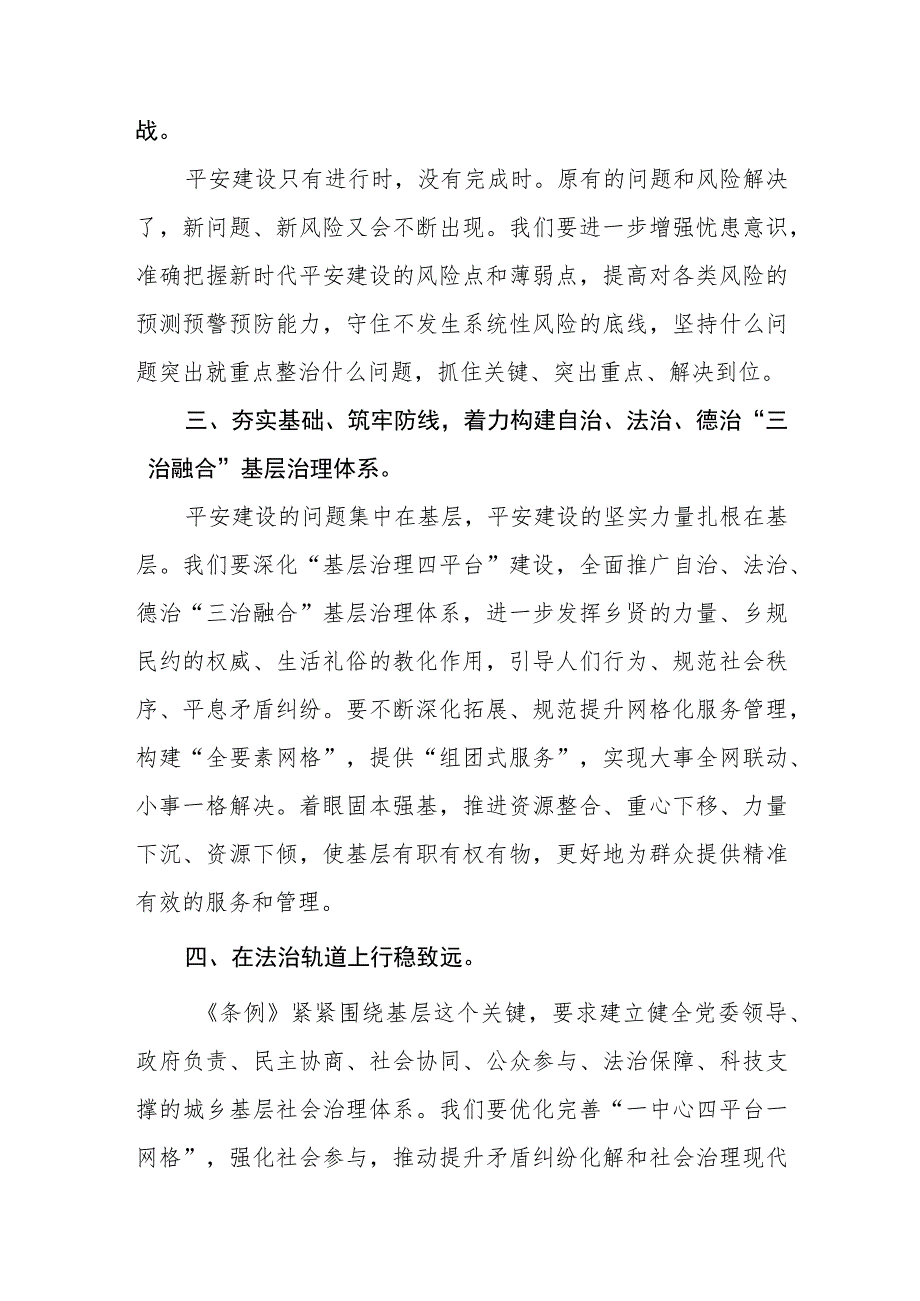 战。

平安建设只有进行时，没有完成时。原有的问题和风险解决了，新问题、新风险又会不断出现。我们要进一步增强忧患意识，准确把握新时代平安建设的风险点和薄弱点，提高对各类风险的预测预警预防能力，守住不发生系统性风险的底线，坚持什么问题突出就重点整治什么问题，抓住关键、突出重点、解决到位。

三、夯实基础、筑牢防线，着力构建自治、法治、德治“三治融合”基层治理体系。

平安建设的问题集中在基层，平安建设的坚实力量扎根在基层。我们要深化“基层治理四平台”建设，全面推广自治、法治、德治“三治融合”基层治理体系，进一步发挥乡贤的力量、乡规民约的权威、生活礼俗的教化作用，引导人们行为、规范社会秩序、平息矛盾纠纷。要不断深化拓展、规范提升网格化服务管理，构建“全要素网格”，提供“组团式服务”，实现大事全网联动、小事一格解决。着眼固本强基，推进资源整合、重心下移、力量下沉、资源下倾，使基层有职有权有物，更好地为群众提供精准有效的服务和管理。

四、在法治轨道上行稳致远。

《条例》紧紧围绕基层这个关键，要求建立健全党委领导、政府负责、民主协商、社会协同、公众参与、法治保障、科技支撑的城乡基层社会治理体系。我们要优化完善“一中心四平台一网格”，强化社会参与，推动提升矛盾纠纷化解和社会治理现代